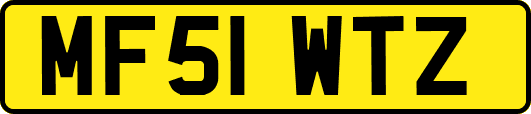 MF51 WTZ